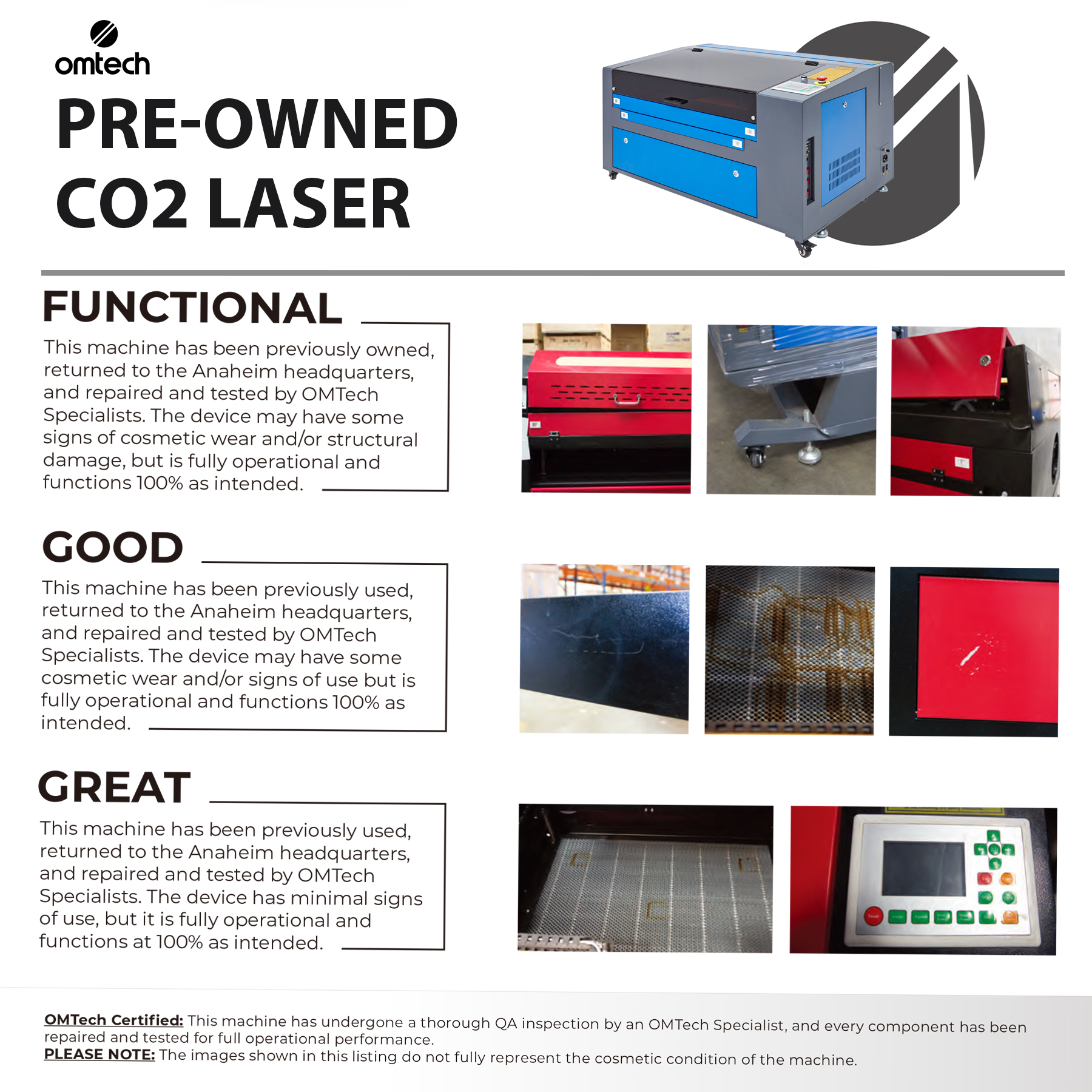 omtech

PRE-OWNED CO2 LASER

FUNCTIONAL

This machine has been previously owned, returned to the Anaheim headquarters, and repaired and tested by OMTech Specialists. The device may have some signs of cosmetic wear and/or structural damage, but is fully operational and functions 100% as intended.

GOOD

This machine has been previously used, returned to the Anaheim headquarters, and repaired and tested by OMTech Specialists. The device may have some cosmetic wear and/or signs of use but is fully operational and functions 100% as intended.

GREAT

This machine has been previously used, returned to the Anaheim headquarters, and repaired and tested by OMTech Specialists. The device has minimal signs of use, but it is fully operational and functions at 100% as intended.

OMTech Certified: This machine has undergone a thorough QA inspection by an OMTech Specialist, and every component has been repaired and tested for full operational performance.
PLEASE NOTE: The images shown in this listing do not fully represent the cosmetic condition of the machine.